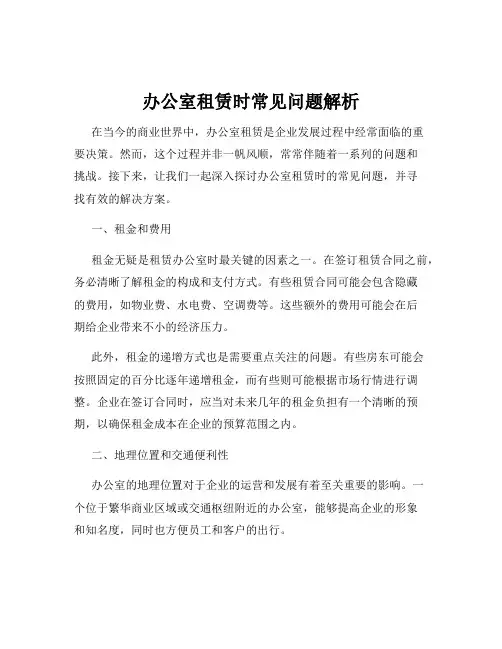 办公室租赁时常见问题解析

在当今的商业世界中，办公室租赁是企业发展过程中经常面临的重要决策。然而，这个过程并非一帆风顺，常常伴随着一系列的问题和挑战。接下来，让我们一起深入探讨办公室租赁时的常见问题，并寻找有效的解决方案。

一、租金和费用

租金无疑是租赁办公室时最关键的因素之一。在签订租赁合同之前，务必清晰了解租金的构成和支付方式。有些租赁合同可能会包含隐藏的费用，如物业费、水电费、空调费等。这些额外的费用可能会在后期给企业带来不小的经济压力。

此外，租金的递增方式也是需要重点关注的问题。有些房东可能会按照固定的百分比逐年递增租金，而有些则可能根据市场行情进行调整。企业在签订合同时，应当对未来几年的租金负担有一个清晰的预期，以确保租金成本在企业的预算范围之内。

二、地理位置和交通便利性

办公室的地理位置对于企业的运营和发展有着至关重要的影响。一个位于繁华商业区域或交通枢纽附近的办公室，能够提高企业的形象和知名度，同时也方便员工和客户的出行。